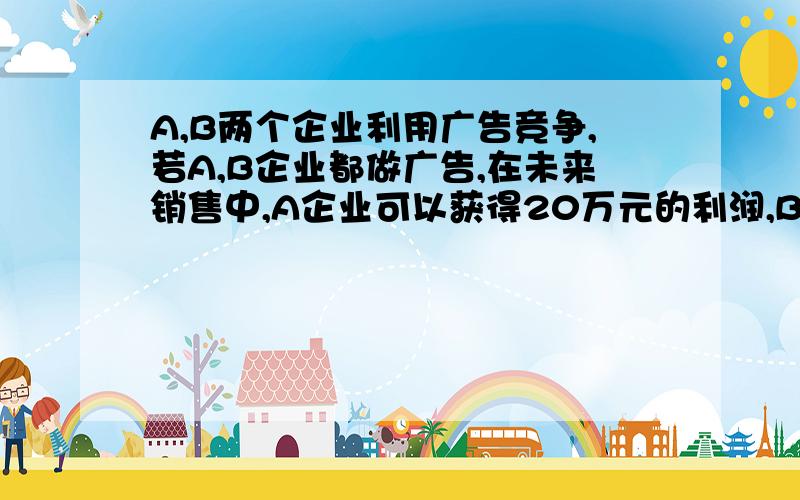 A,B两个企业利用广告竞争,若A,B企业都做广告,在未来销售中,A企业可以获得20万元的利润,B